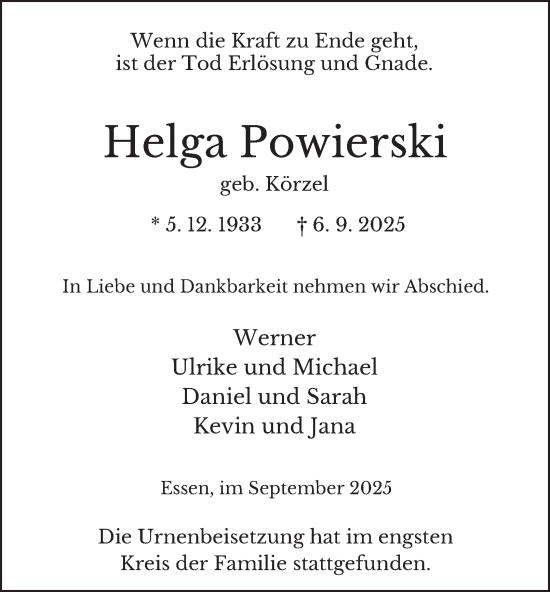 Wenn die Kraft zu Ende geht,
ist der Tod Erlösung und Gnade.

Helga Powierski

geb. Körzel

* 5. 12. 1933 † 6. 9. 2025

In Liebe und Dankbarkeit nehmen wir Abschied.

Werner
Ulrike und Michael
Daniel und Sarah
Kevin und Jana

Essen, im September 2025

Die Urnenbeisetzung hat im engsten Kreis der Familie stattgefunden.